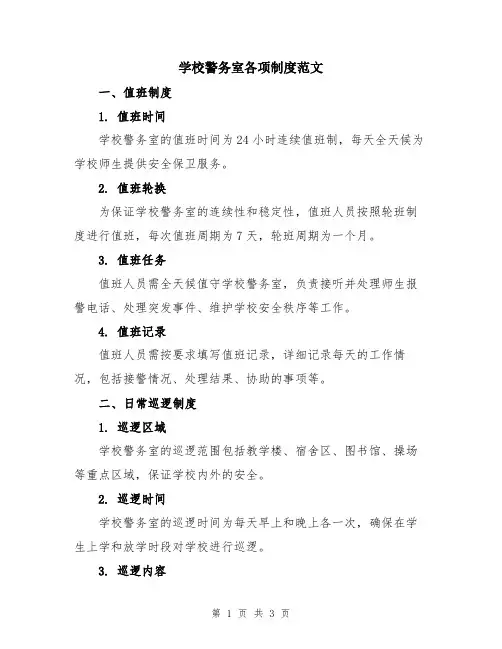 学校警务室各项制度范文

一、值班制度

1. 值班时间

学校警务室的值班时间为24小时连续值班制，每天全天候为学校师生提供安全保卫服务。

2. 值班轮换

为保证学校警务室的连续性和稳定性，值班人员按照轮班制度进行值班，每次值班周期为7天，轮班周期为一个月。

3. 值班任务

值班人员需全天候值守学校警务室，负责接听并处理师生报警电话、处理突发事件、维护学校安全秩序等工作。

4. 值班记录

值班人员需按要求填写值班记录，详细记录每天的工作情况，包括接警情况、处理结果、协助的事项等。

二、日常巡逻制度

1. 巡逻区域

学校警务室的巡逻范围包括教学楼、宿舍区、图书馆、操场等重点区域，保证学校内外的安全。

2. 巡逻时间

学校警务室的巡逻时间为每天早上和晚上各一次，确保在学生上学和放学时段对学校进行巡逻。

3. 巡逻内容

第 1 页 共 3 页